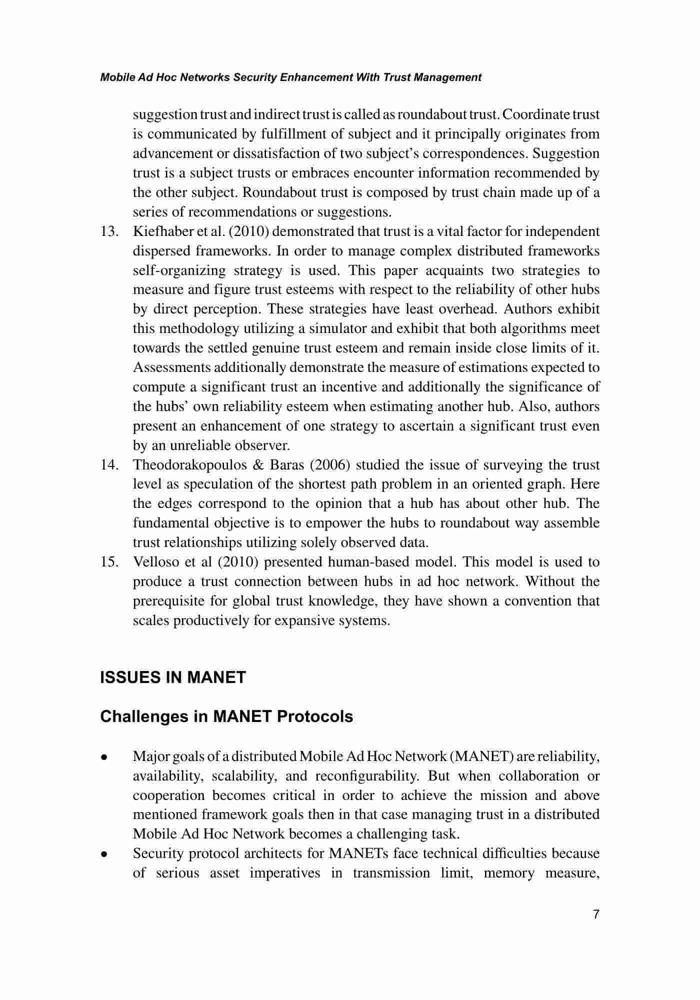 Mobile Ad Hoc Networks Security Enhancement With Trust Management

suggestion trust and indirect trust is called as roundabout trust. Coordinate trust is communicated by fulfillment of subject and it principally originates from advancement or dissatisfaction of two subject's correspondences. Suggestion trust is a subject trusts or embraces encounter information recommended by the other subject. Roundabout trust is composed by trust chain made up of a series of recommendations or suggestions.

13. Kiefhaber et al. (2010) demonstrated that trust is a vital factor for independent dispersed frameworks. In order to manage complex distributed frameworks self-organizing strategy is used. This paper acquaints two strategies to measure and figure trust esteems with respect to the reliability of other hubs by direct perception. These strategies have least overhead. Authors exhibit this methodology utilizing a simulator and exhibit that both algorithms meet towards the settled genuine trust esteem and remain inside close limits of it. Assessments additionally demonstrate the measure of estimations expected to compute a significant trust an incentive and additionally the significance of the hubs' own reliability esteem when estimating another hub. Also, authors present an enhancement of one strategy to ascertain a significant trust even by an unreliable observer.

14. Theodorakopoulos & Baras (2006) studied the issue of surveying the trust level as speculation of the shortest path problem in an oriented graph. Here the edges correspond to the opinion that a hub has about other hub. The fundamental objective is to empower the hubs to roundabout way assemble trust relationships utilizing solely observed data.

15. Velloso et al (2010) presented human-based model. This model is used to produce a trust connection between hubs in ad hoc network. Without the prerequisite for global trust knowledge, they have shown a convention that scales productively for expansive systems.

ISSUES IN MANET

Challenges in MANET Protocols

• Major goals of a distributed Mobile Ad Hoc Network (MANET) are reliability, availability, scalability, and reconfigurability. But when collaboration or cooperation becomes critical in order to achieve the mission and above mentioned framework goals then in that case managing trust in a distributed Mobile Ad Hoc Network becomes a challenging task.

• Security protocol architects for MANETs face technical difficulties because of serious asset imperatives in transmission limit, memory measure,

7